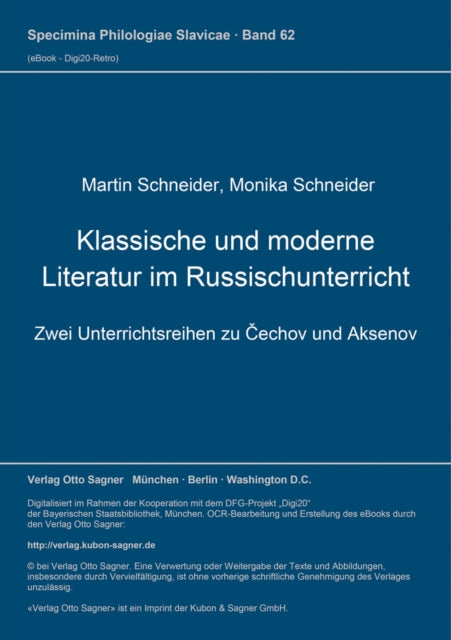 Specimina Philologiae Slavicae · Band 62

(eBook - Digi20-Retro)

Martin Schneider, Monika Schneider

Klassische und moderne Literatur im Russischunterricht

Zwei Unterrichtsreihen zu Čechov und Aksenov

Verlag Otto Sagner München · Berlin · Washington D.C.

Digitalisiert im Rahmen der Kooperation mit dem DFG-Projekt „Digi20“ der Bayerischen Staatsbibliothek, München. OCR-Bearbeitung und Erstellung des eBooks durch den Verlag Otto Sagner:

http://verlag.kubon-sagner.de

© bei Verlag Otto Sagner. Eine Verwertung oder Weitergabe der Texte und Abbildungen, insbesondere durch Vervielfältigung, ist ohne vorherige schriftliche Genehmigung des Verlages unzulässig.

«Verlag Otto Sagner» ist ein Imprint der Kubon & Sagner GmbH.